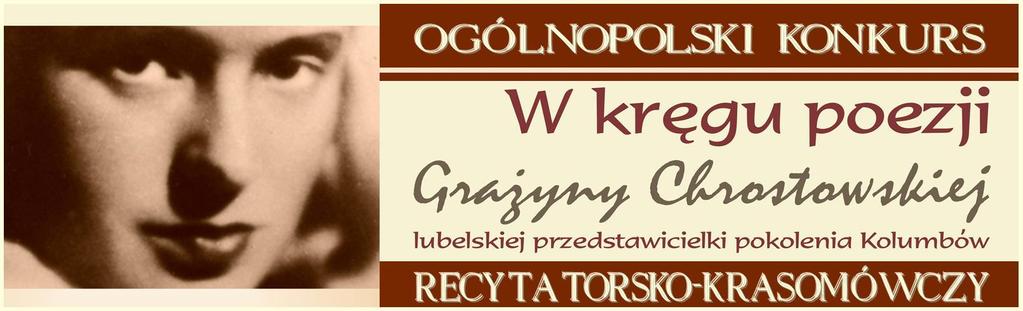 OGÓLNOPOLSKI KONKURS

W kręgu poezji

Grażyny Chrostowskiej

lubelskiej przedstawicielki pokolenia Kolumbów

RECYTATORSKO-KRASOMÓWCZY